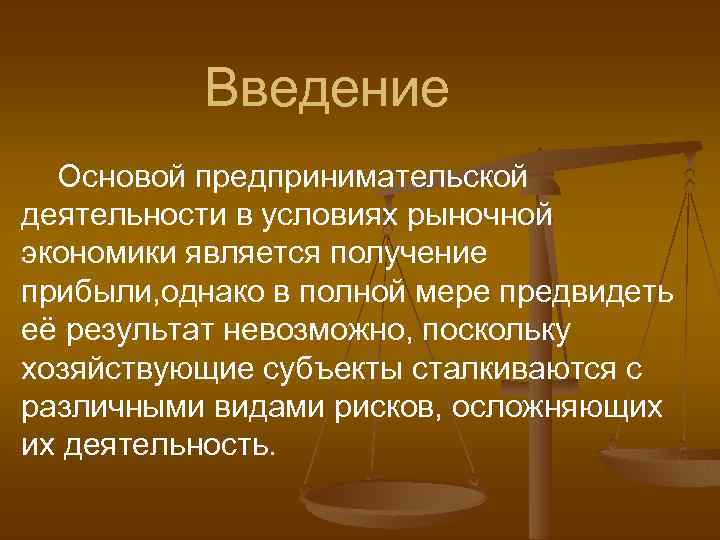 Введение

Основой предпринимательской деятельности в условиях рыночной экономики является получение прибыли,однако в полной мере предвидеть её результат невозможно, поскольку хозяйствующие субъекты сталкиваются с различными видами рисков, осложняющих их деятельность.